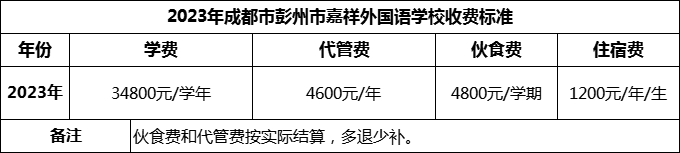 2023年成都市彭州市嘉祥外国语学校收费标准

| 年份 | 学费 | 代管费 | 伙食费 | 住宿费 |
|---|---|---|---|---|
| 2023年 | 34800元/学年 | 4600元/年 | 4800元/学期 | 1200元/年/生 |
| 备注 | 伙食费和代管费按实际结算，多退少补。 | | | |